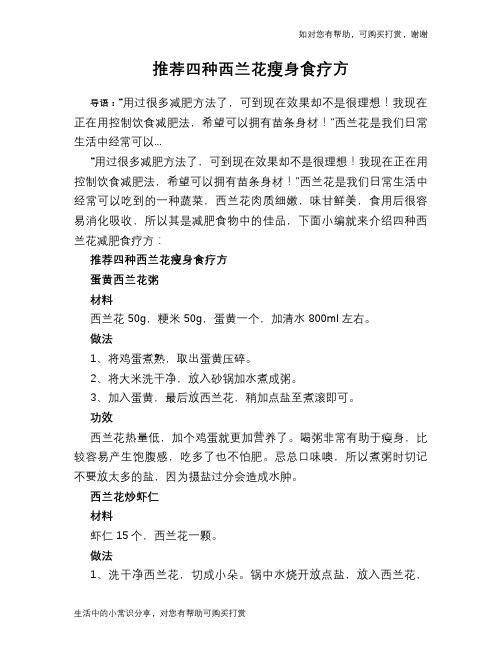 如对您有帮助，可购买打赏，谢谢

推荐四种西兰花瘦身食疗方

导语："用过很多减肥方法了，可到现在效果却不是很理想！我现在正在用控制饮食减肥法，希望可以拥有苗条身材！"西兰花是我们日常生活中经常可以...

"用过很多减肥方法了，可到现在效果却不是很理想！我现在正在用控制饮食减肥法，希望可以拥有苗条身材！"西兰花是我们日常生活中经常可以吃到的一种蔬菜，西兰花肉质细嫩，味甘鲜美，食用后很容易消化吸收，所以其是减肥食物中的佳品，下面小编就来介绍四种西兰花减肥食疗方：

推荐四种西兰花瘦身食疗方

蛋黄西兰花粥

材料

西兰花 50g，粳米 50g，蛋黄一个，加清水 800ml 左右。

做法

1、将鸡蛋煮熟，取出蛋黄压碎。

2、将大米洗干净，放入砂锅加水煮成粥。

3、加入蛋黄，最后放西兰花，稍加点盐至煮滚即可。

功效

西兰花热量低，加个鸡蛋就更加营养了。喝粥非常有助于瘦身，比较容易产生饱腹感，吃多了也不怕肥。忌总口味噢，所以煮粥时切记不要放太多的盐，因为摄盐过分会造成水肿。

西兰花炒虾仁

材料

虾仁 15 个，西兰花一颗。

做法

1、洗干净西兰花，切成小朵。锅中水烧开放点盐，放入西兰花，

生活中的小常识分享，对您有帮助可购买打赏